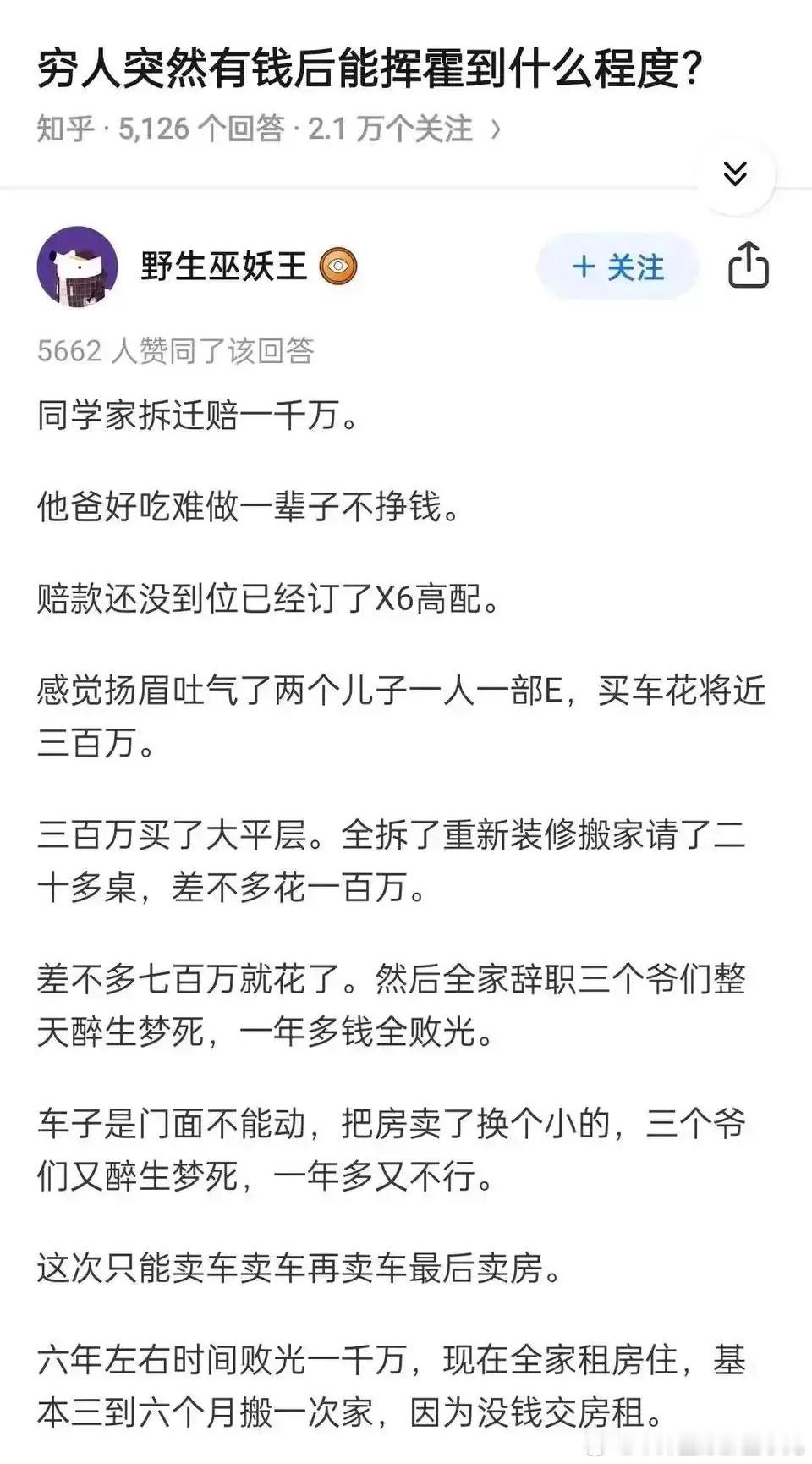 穷人突然有钱后能挥霍到什么程度？

知乎 · 5,126 个回答 · 2.1 万个关注 ›

野生巫妖王

+ 关注

5662 人赞同了该回答

同学家拆迁赔一千万。

他爸好吃难做一辈子不挣钱。

赔款还没到位已经订了X6高配。

感觉扬眉吐气了两个儿子一人一部E，买车花将近三百万。

三百万买了大平层。全拆了重新装修搬家请了二十多桌，差不多花一百万。

差不多七百万就花了。然后全家辞职三个爷们整天醉生梦死，一年多钱全败光。

车子是门面不能动，把房卖了换个小的，三个爷们又醉生梦死，一年多又不行。

这次只能卖车卖车再卖车最后卖房。

六年左右时间败光一千万，现在全家租房住，基本三到六个月搬一次家，因为没钱交房租。